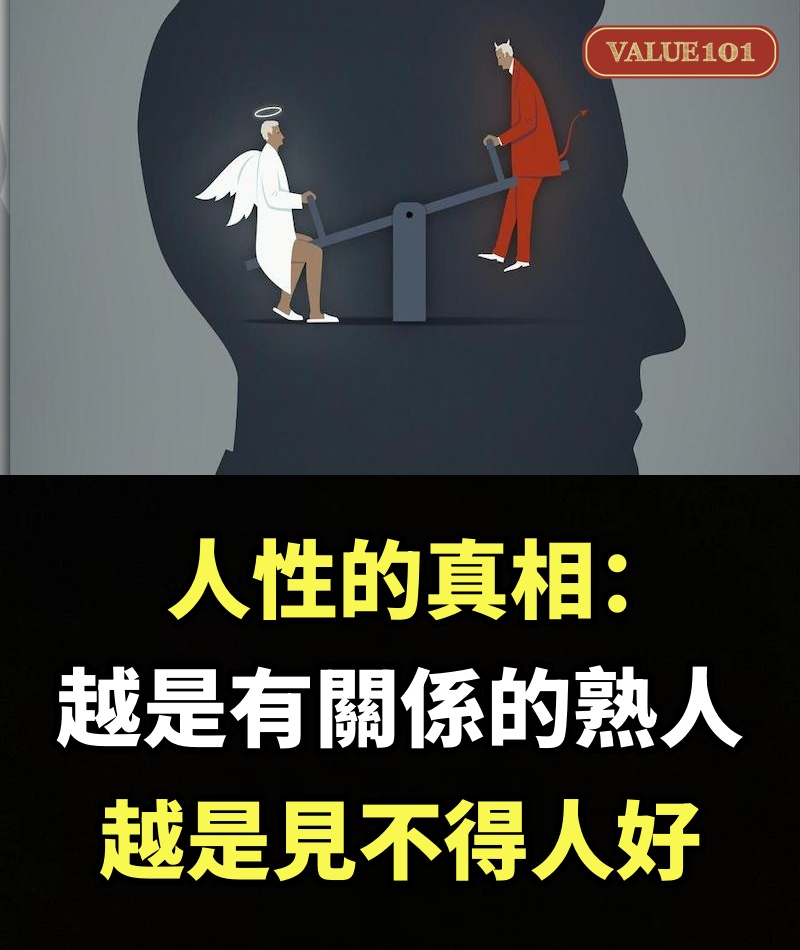 VALUE101

人性的真相:
越是有關係的熟人
越是見不得人好